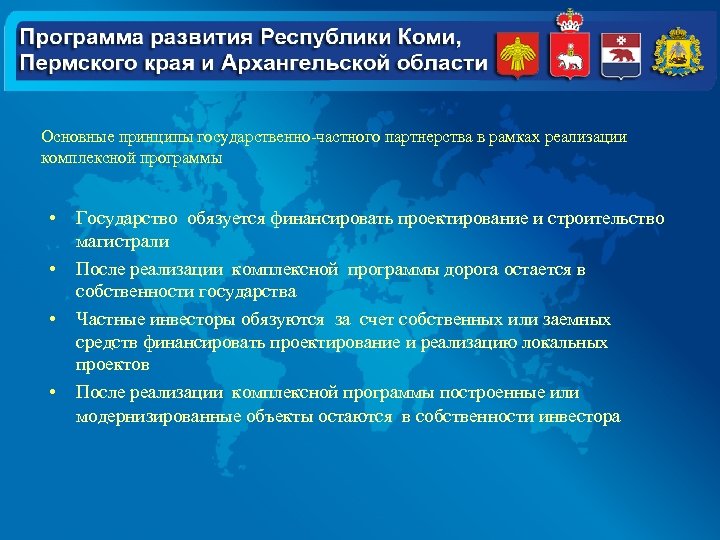 Программа развития Республики Коми, Пермского края и Архангельской области

Основные принципы государственно-частного партнерства в рамках реализации комплексной программы

• Государство обязуется финансировать проектирование и строительство магистрали
• После реализации комплексной программы дорога остается в собственности государства
• Частные инвесторы обязуются за счет собственных или заемных средств финансировать проектирование и реализацию локальных проектов
• После реализации комплексной программы построенные или модернизированные объекты остаются в собственности инвестора